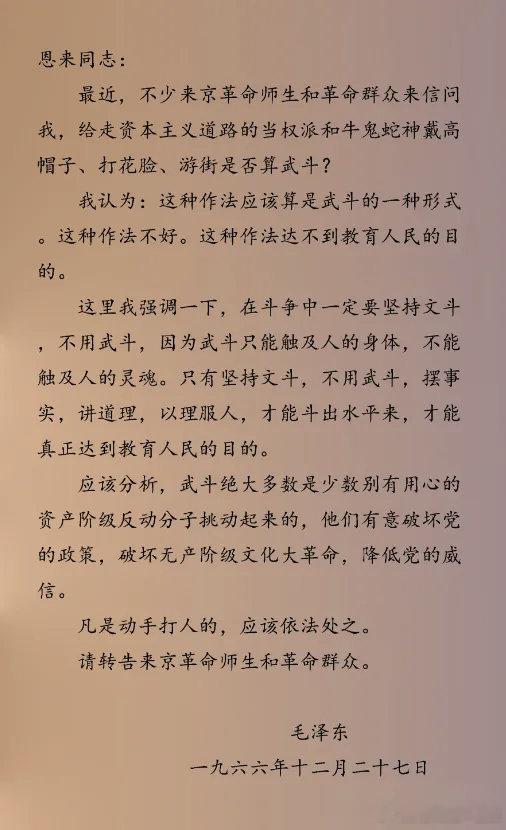 恩来同志：

最近，不少来京革命师生和革命群众来信问我，给走资本主义道路的当权派和牛鬼蛇神戴高帽子、打花脸、游街是否算武斗？

我认为：这种作法应该算是武斗的一种形式。这种作法不好。这种作法达不到教育人民的目的。

这里我强调一下，在斗争中一定要坚持文斗，不用武斗，因为武斗只能触及人的身体，不能触及人的灵魂。只有坚持文斗，不用武斗，摆事实，讲道理，以理服人，才能斗出水平来，才能真正达到教育人民的目的。

应该分析，武斗绝大多数是少数别有用心的资产阶级反动分子挑动起来的，他们有意破坏党的政策，破坏无产阶级文化大革命，降低党的威信。

凡是动手打人的，应该依法处之。

请转告来京革命师生和革命群众。

毛泽东

一九六六年十二月二十七日